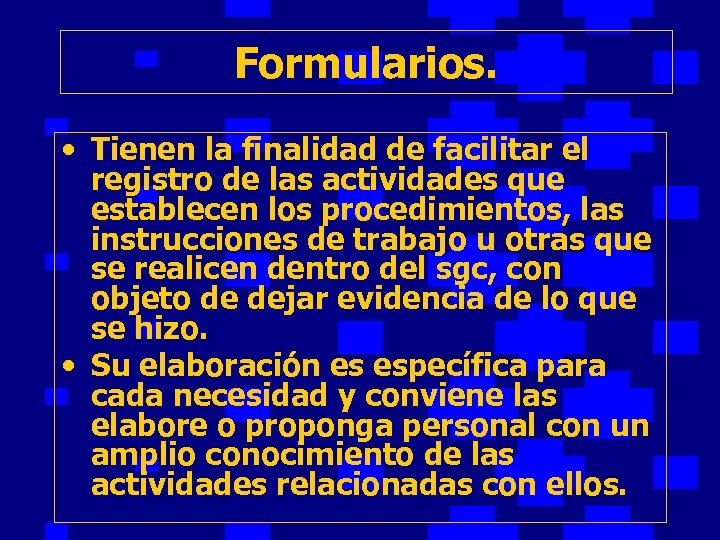 Formularios.

• Tienen la finalidad de facilitar el registro de las actividades que establecen los procedimientos, las instrucciones de trabajo u otras que se realicen dentro del sgc, con objeto de dejar evidencia de lo que se hizo.

• Su elaboración es específica para cada necesidad y conviene las elabore o proponga personal con un amplio conocimiento de las actividades relacionadas con ellos.